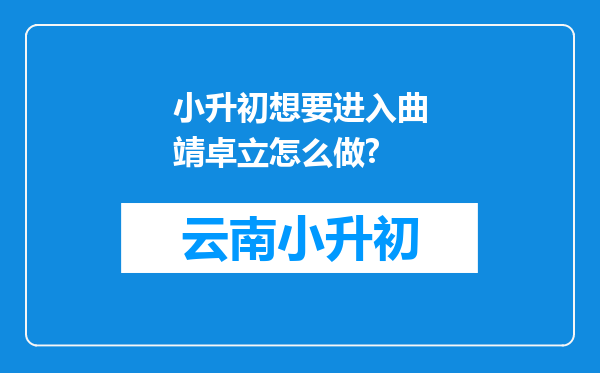 小升初想要进入曲靖卓立怎么做?

云南小升初